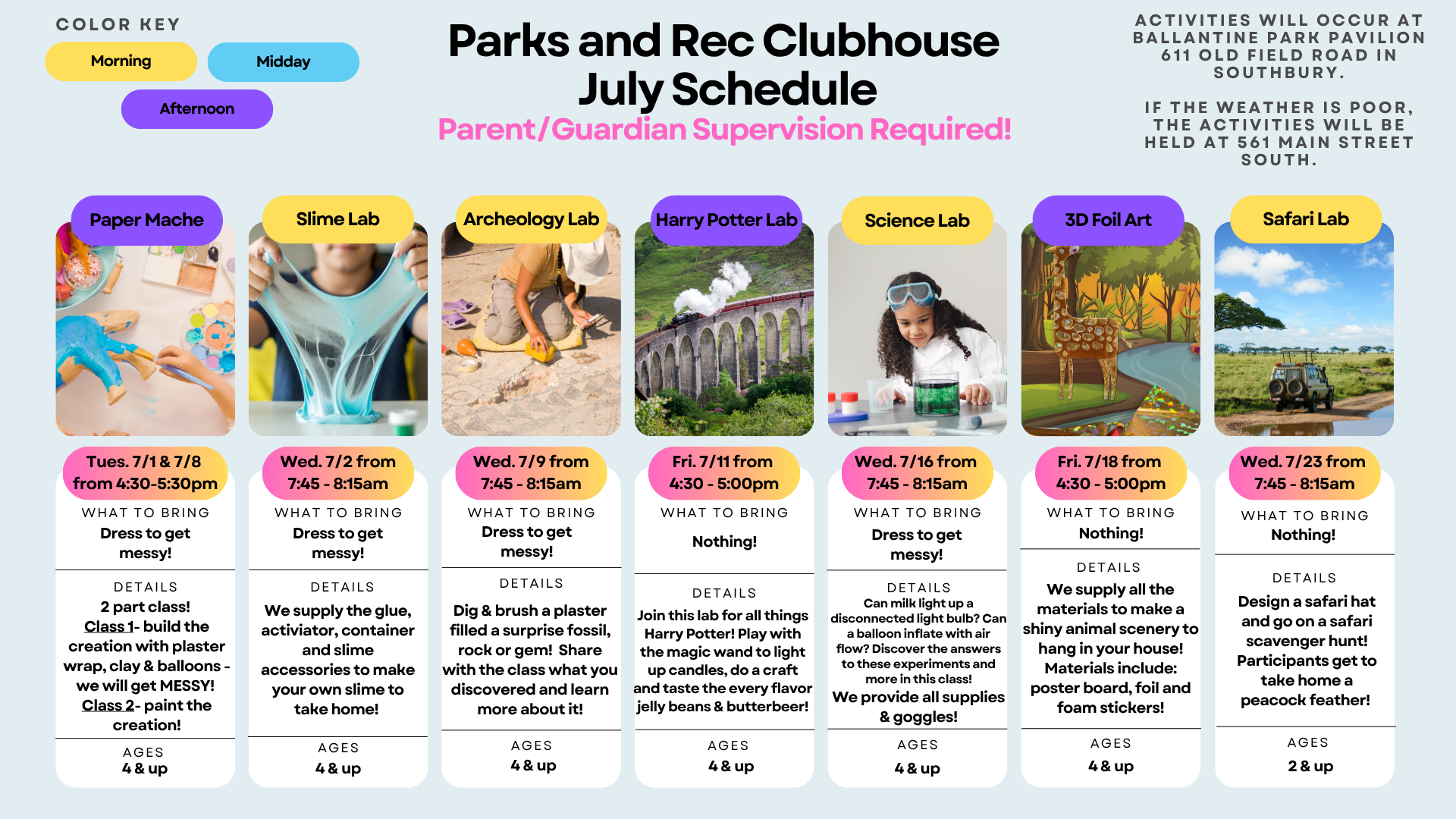 COLOR KEY

Morning

Midday

Afternoon

Parks and Rec Clubhouse July Schedule

Parent/Guardian Supervision Required!

ACTIVITIES WILL OCCUR AT BALLANTINE PARK PAVILION 611 OLD FIELD ROAD IN SOUTHBURY.

IF THE WEATHER IS POOR, THE ACTIVITIES WILL BE HELD AT 561 MAIN STREET SOUTH.

Paper Mache

Tues. 7/1 & 7/8 from 4:30-5:30pm

WHAT TO BRING
Dress to get messy!

DETAILS
2 part class! Class 1- build the creation with plaster wrap, clay & balloons - we will get MESSY! Class 2- paint the creation!

AGES
4 & up

Slime Lab

Wed. 7/2 from 7:45 - 8:15am

WHAT TO BRING
Dress to get messy!

DETAILS
We supply the glue, activiator, container and slime accessories to make your own slime to take home!

AGES
4 & up

Archeology Lab

Wed. 7/9 from 7:45 - 8:15am

WHAT TO BRING
Dress to get messy!

DETAILS
Dig & brush a plaster filled a surprise fossil, rock or gem! Share with the class what you discovered and learn more about it!

AGES
4 & up

Harry Potter Lab

Fri. 7/11 from 4:30 - 5:00pm

WHAT TO BRING
Nothing!

DETAILS
Join this lab for all things Harry Potter! Play with the magic wand to light up candles, do a craft and taste the every flavor jelly beans & butterbeer!

AGES
4 & up

Science Lab

Wed. 7/16 from 7:45 - 8:15am

WHAT TO BRING
Dress to get messy!

DETAILS
Can milk light up a disconnected light bulb? Can a balloon inflate with air flow? Discover the answers to these experiments and more in this class!
We provide all supplies & goggles!

AGES
4 & up

3D Foil Art

Fri. 7/18 from 4:30 - 5:00pm

WHAT TO BRING
Nothing!

DETAILS
We supply all the materials to make a shiny animal scenery to hang in your house! Materials include: poster board, foil and foam stickers!

AGES
4 & up

Safari Lab

Wed. 7/23 from 7:45 - 8:15am

WHAT TO BRING
Nothing!

DETAILS
Design a safari hat and go on a safari scavenger hunt! Participants get to take home a peacock feather!

AGES
2 & up